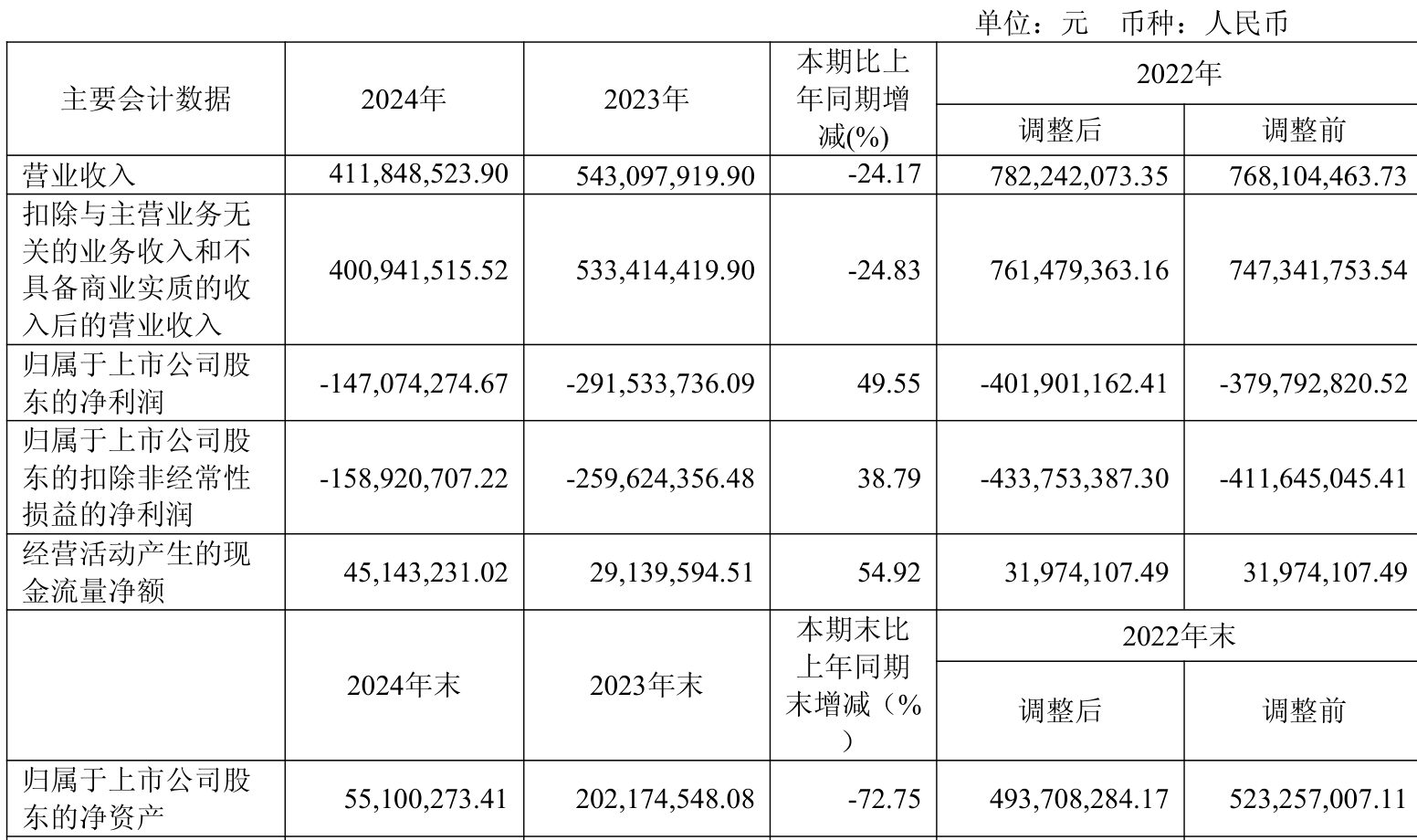 单位：元 币种：人民币

| 主要会计数据 | 2024年 | 2023年 | 本期比上年同期增减(%) | 2022年 调整后 | 2022年 调整前 |
|---|---|---|---|---|---|
| 营业收入 | 411,848,523.90 | 543,097,919.90 | -24.17 | 782,242,073.35 | 768,104,463.73 |
| 扣除与主营业务无关的业务收入和不具备商业实质的收入后的营业收入 | 400,941,515.52 | 533,414,419.90 | -24.83 | 761,479,363.16 | 747,341,753.54 |
| 归属于上市公司股东的净利润 | -147,074,274.67 | -291,533,736.09 | 49.55 | -401,901,162.41 | -379,792,820.52 |
| 归属于上市公司股东的扣除非经常性损益的净利润 | -158,920,707.22 | -259,624,356.48 | 38.79 | -433,753,387.30 | -411,645,045.41 |
| 经营活动产生的现金流量净额 | 45,143,231.02 | 29,139,594.51 | 54.92 | 31,974,107.49 | 31,974,107.49 |
|  | 2024年末 | 2023年末 | 本期末比上年同期末增减（%） | 2022年末 调整后 | 2022年末 调整前 |
| 归属于上市公司股东的净资产 | 55,100,273.41 | 202,174,548.08 | -72.75 | 493,708,284.17 | 523,257,007.11 |